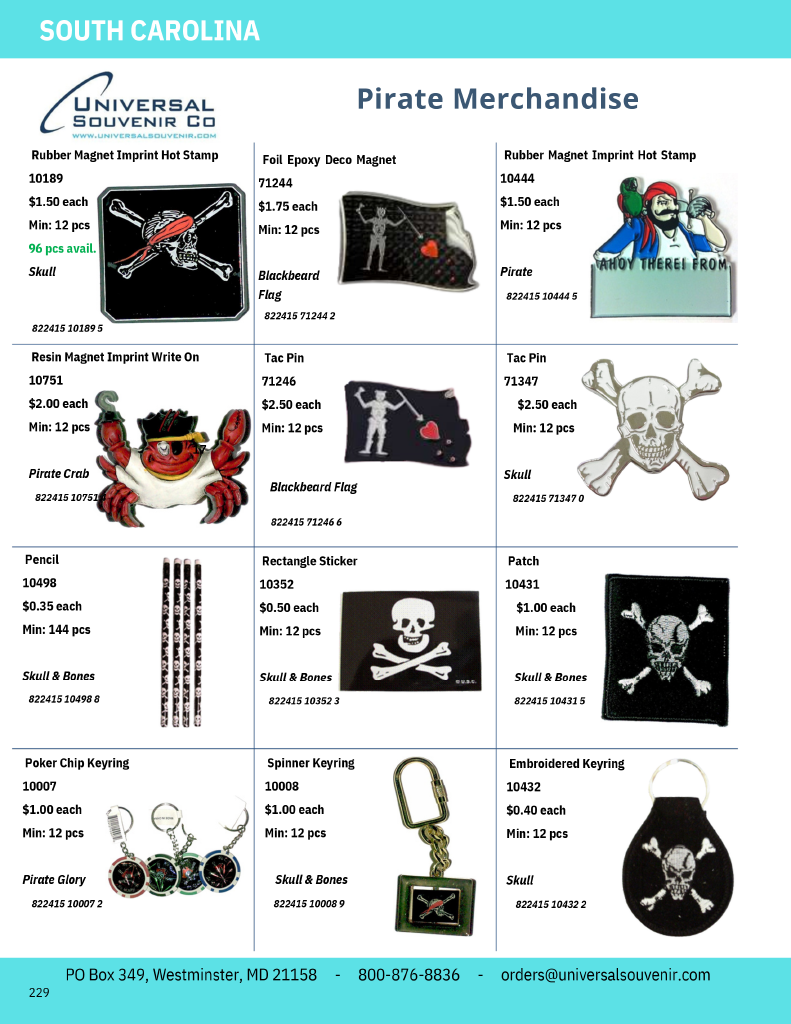 SOUTH CAROLINA

UNIVERSAL SOUVENIR CO
WWW.UNIVERSALSOUVENIR.COM

Pirate Merchandise

Rubber Magnet Imprint Hot Stamp
10189
$1.50 each
Min: 12 pcs
96 pcs avail.
Skull
822415 10189 5

Foil Epoxy Deco Magnet
71244
$1.75 each
Min: 12 pcs
Blackbeard Flag
822415 71244 2

Rubber Magnet Imprint Hot Stamp
10444
$1.50 each
Min: 12 pcs
Pirate
822415 10444 5
AHOY THERE! FROM

Resin Magnet Imprint Write On
10751
$2.00 each
Min: 12 pcs
Pirate Crab
822415 10751

Tac Pin
71246
$2.50 each
Min: 12 pcs
Blackbeard Flag
822415 71246 6

Tac Pin
71347
$2.50 each
Min: 12 pcs
Skull
822415 71347 0

Pencil
10498
$0.35 each
Min: 144 pcs
Skull & Bones
822415 10498 8

Rectangle Sticker
10352
$0.50 each
Min: 12 pcs
Skull & Bones
822415 10352 3

Patch
10431
$1.00 each
Min: 12 pcs
Skull & Bones
822415 10431 5

Poker Chip Keyring
10007
$1.00 each
Min: 12 pcs
Pirate Glory
822415 10007 2

Spinner Keyring
10008
$1.00 each
Min: 12 pcs
Skull & Bones
822415 10008 9

Embroidered Keyring
10432
$0.40 each
Min: 12 pcs
Skull
822415 10432 2

PO Box 349, Westminster, MD 21158 - 800-876-8836 - orders@universalsouvenir.com
229